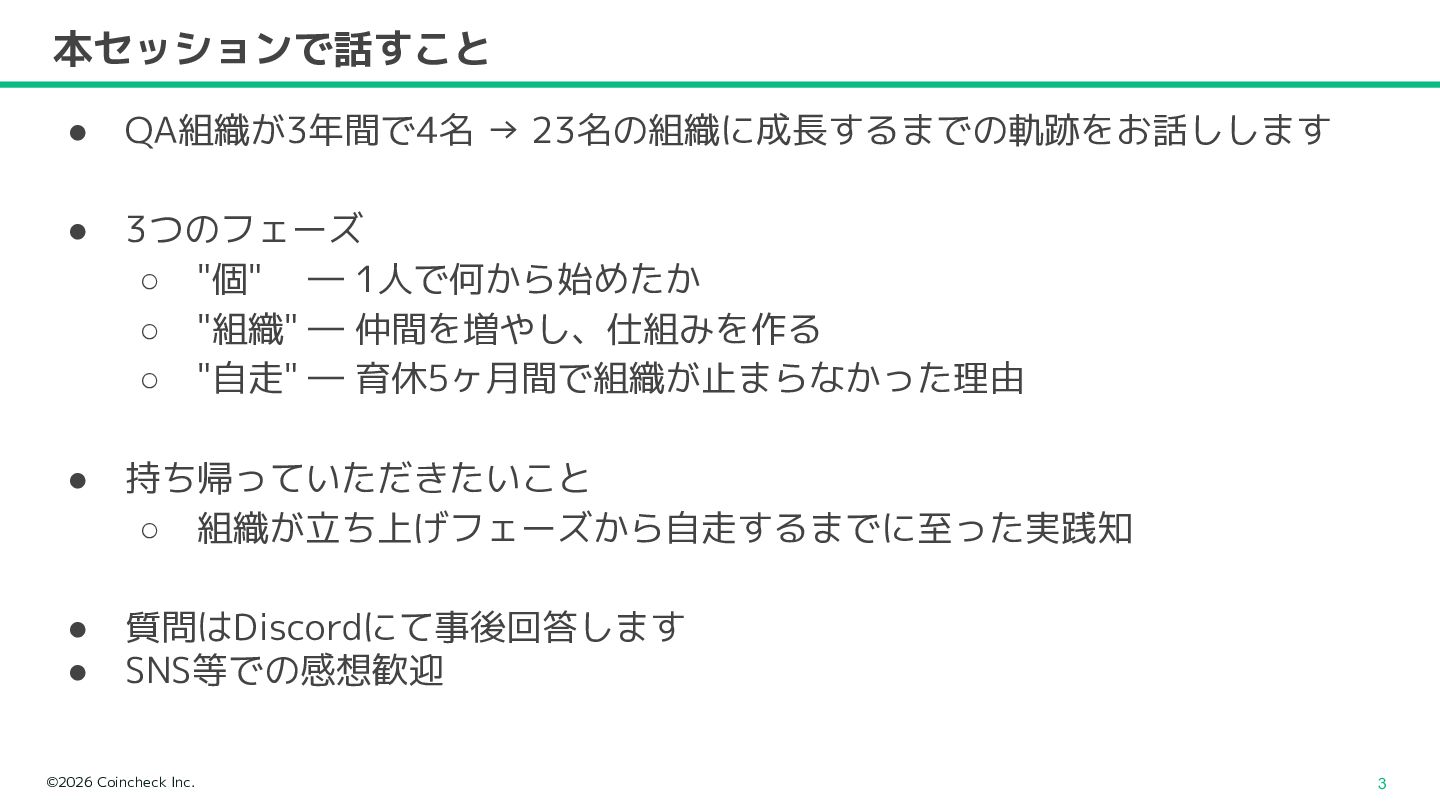 本セッションで話すこと

• QA組織が3年間で4名 → 23名の組織に成長するまでの軌跡をお話しします

• 3つのフェーズ
○ "個" — 1人で何から始めたか
○ "組織" — 仲間を増やし、仕組みを作る
○ "自走" — 育休5ヶ月間で組織が止まらなかった理由

• 持ち帰っていただきたいこと
○ 組織が立ち上げフェーズから自走するまでに至った実践知

• 質問はDiscordにて事後回答します
• SNS等での感想歓迎

©2026 Coincheck Inc.

3